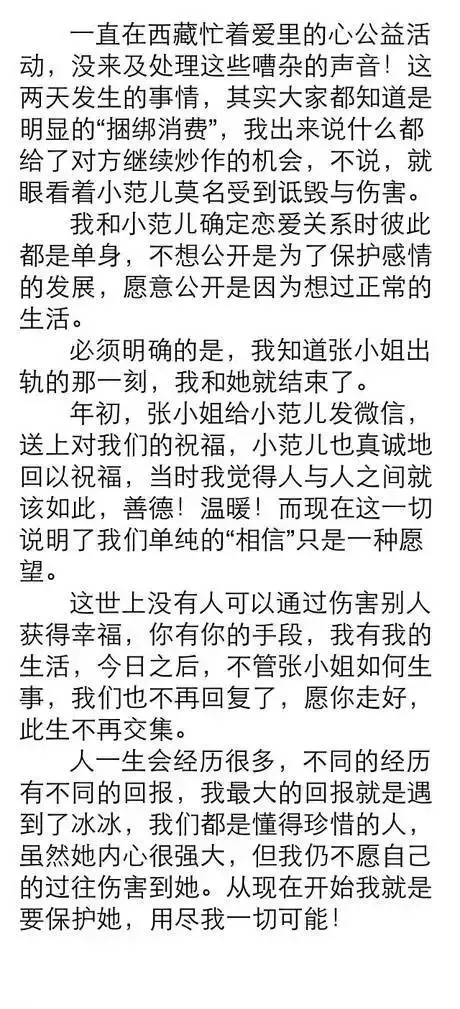 一直在西藏忙着爱里的心公益活动，没来及处理这些嘈杂的声音！这两天发生的事情，其实大家都知道是明显的“捆绑消费”，我出来说什么都给了对方继续炒作的机会，不说，就眼看着小范儿莫名受到诋毁与伤害。

我和小范儿确定恋爱关系时彼此都是单身，不想公开是为了保护感情的发展，愿意公开是因为想过正常的生活。

必须明确的是，我知道张小姐出轨的那一刻，我和她就结束了。

年初，张小姐给小范儿发微信，送上对我们的祝福，小范儿也真诚地回以祝福，当时我觉得人与人之间就该如此，善德！温暖！而现在这一切说明了我们单纯的“相信”只是一种愿望。

这世上没有人可以通过伤害别人获得幸福，你有你的手段，我有我的生活，今日之后，不管张小姐如何生事，我们也不再回复了，愿你走好，此生不再交集。

人一生会经历很多，不同的经历有不同的回报，我最大的回报就是遇到了冰冰，我们都是懂得珍惜的人，虽然她内心很强大，但我仍不愿自己的过往伤害到她。从现在开始我就是要保护她，用尽我一切可能！